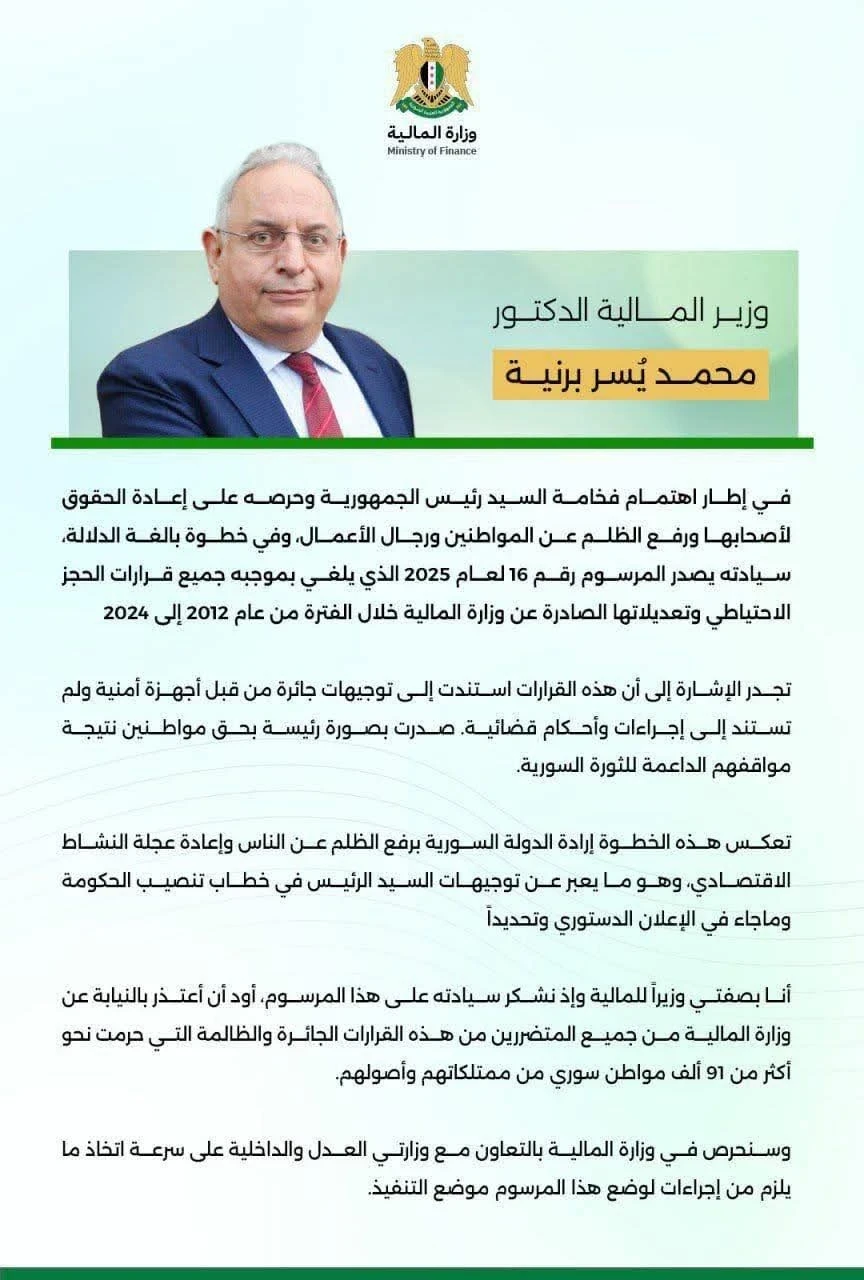 وزارة المالية
Ministry of Finance

وزير المالية الدكتور
محمد يُسر برنية

في إطار اهتمام فخامة السيد رئيس الجمهورية وحرصه على إعادة الحقوق لأصحابها ورفع الظلم عن المواطنين ورجال الأعمال، وفي خطوة بالغة الدلالة، سيادته يصدر المرسوم رقم 16 لعام 2025 الذي يلغي بموجبه جميع قرارات الحجز الاحتياطي وتعديلاتها الصادرة عن وزارة المالية خلال الفترة من عام 2012 إلى 2024

تجدر الإشارة إلى أن هذه القرارات استندت إلى توجيهات جائرة من قبل أجهزة أمنية ولم تستند إلى إجراءات وأحكام قضائية. صدرت بصورة رئيسة بحق مواطنين نتيجة مواقفهم الداعمة للثورة السورية.

تعكس هذه الخطوة إرادة الدولة السورية برفع الظلم عن الناس وإعادة عجلة النشاط الاقتصادي، وهو ما يعبر عن توجيهات السيد الرئيس في خطاب تنصيب الحكومة وماجاء في الإعلان الدستوري وتحديداً

أنا بصفتي وزيراً للمالية وإذ نشكر سيادته على هذا المرسوم، أود أن أعتذر بالنيابة عن وزارة المالية من جميع المتضررين من هذه القرارات الجائرة والظالمة التي حرمت نحو أكثر من 91 ألف مواطن سوري من ممتلكاتهم وأصولهم.

وسنحرص في وزارة المالية بالتعاون مع وزارتي العدل والداخلية على سرعة اتخاذ ما يلزم من إجراءات لوضع هذا المرسوم موضع التنفيذ.